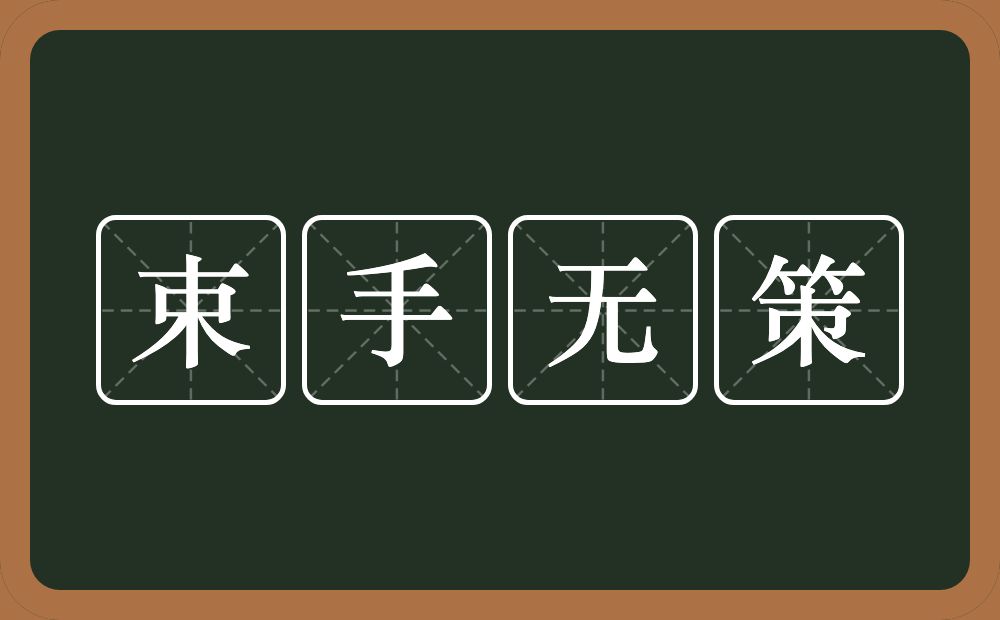 束手无策